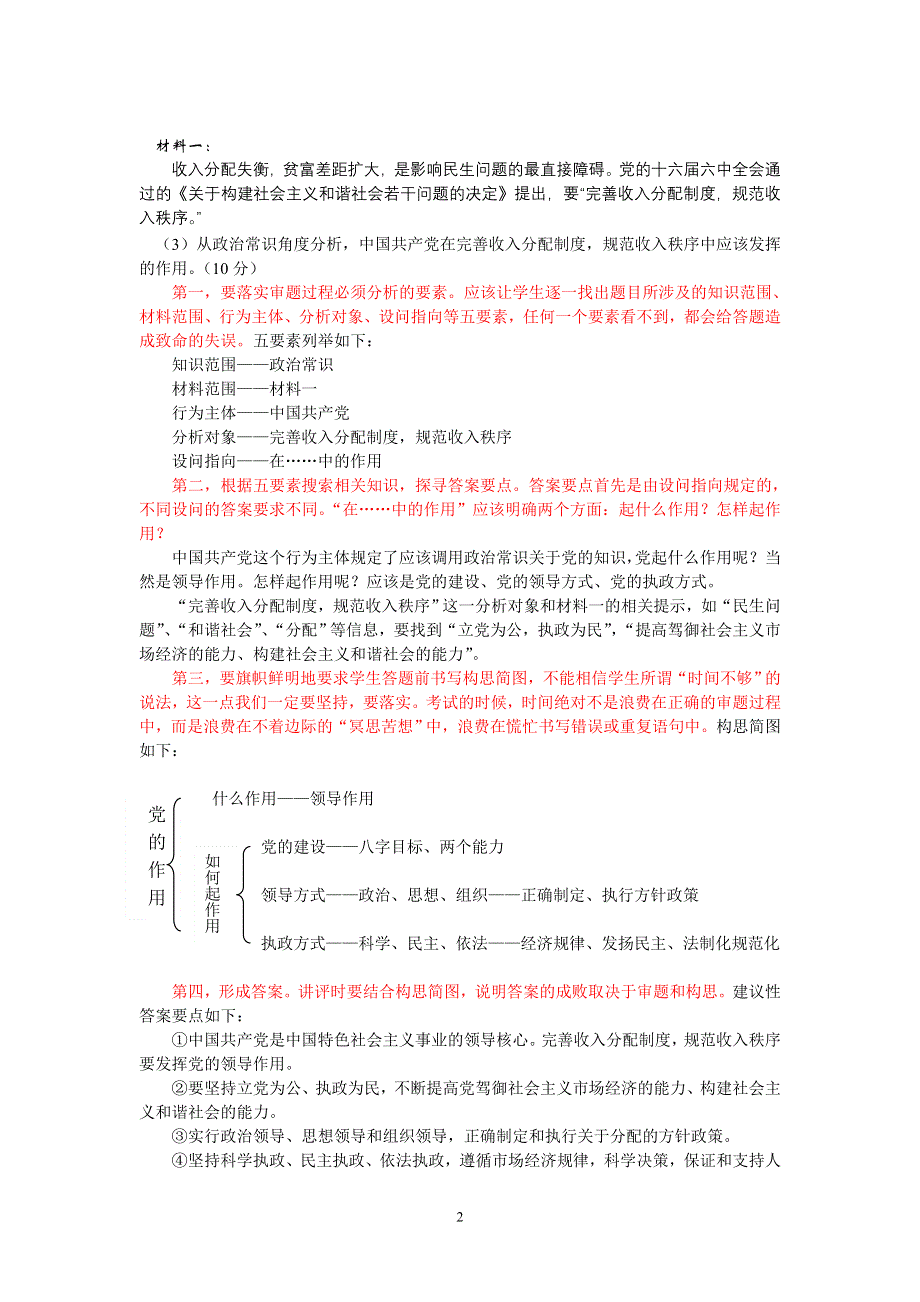 材料一：

收入分配失衡，贫富差距扩大，是影响民生问题的最直接障碍。党的十六届六中全会通过的《关于构建社会主义和谐社会若干问题的决定》提出，要“完善收入分配制度，规范收入秩序。”

（3）从政治常识角度分析，中国共产党在完善收入分配制度，规范收入秩序中应该发挥的作用。（10分）

第一，要落实审题过程必须分析的要素。应该让学生逐一找出题目所涉及的知识范围、材料范围、行为主体、分析对象、设问指向等五要素，任何一个要素看不到，都会给答题造成致命的失误。五要素列举如下：

知识范围——政治常识

材料范围——材料一

行为主体——中国共产党

分析对象——完善收入分配制度，规范收入秩序

设问指向——在……中的作用

第二，根据五要素搜索相关知识，探寻答案要点。答案要点首先是由设问指向规定的，不同设问的答案要求不同。“在……中的作用”应该明确两个方面：起什么作用？怎样起作用？

中国共产党这个行为主体规定了应该调用政治常识关于党的知识，党起什么作用呢？当然是领导作用。怎样起作用呢？应该是党的建设、党的领导方式、党的执政方式。

“完善收入分配制度，规范收入秩序”这一分析对象和材料一的相关提示，如“民生问题”、“和谐社会”、“分配”等信息，要找到“立党为公，执政为民”，“提高驾御社会主义市场经济的能力、构建社会主义和谐社会的能力”。

第三，要旗帜鲜明地要求学生答题前书写构思简图，不能相信学生所谓“时间不够”的说法，这一点我们一定要坚持，要落实。考试的时候，时间绝对不是浪费在正确的审题过程中，而是浪费在不着边际的“冥思苦想”中，浪费在慌忙书写错误或重复语句中。构思简图如下：

党的作用

什么作用——领导作用

如何起作用

党的建设——八字目标、两个能力

领导方式——政治、思想、组织——正确制定、执行方针政策

执政方式——科学、民主、依法——经济规律、发扬民主、法制化规范化

第四，形成答案。讲评时要结合构思简图，说明答案的成败取决于审题和构思。建议性答案要点如下：

①中国共产党是中国特色社会主义事业的领导核心。完善收入分配制度，规范收入秩序要发挥党的领导作用。

②要坚持立党为公、执政为民，不断提高党驾御社会主义市场经济的能力、构建社会主义和谐社会的能力。

③实行政治领导、思想领导和组织领导，正确制定和执行关于分配的方针政策。

④坚持科学执政、民主执政、依法执政，遵循市场经济规律，科学决策，保证和支持人

2